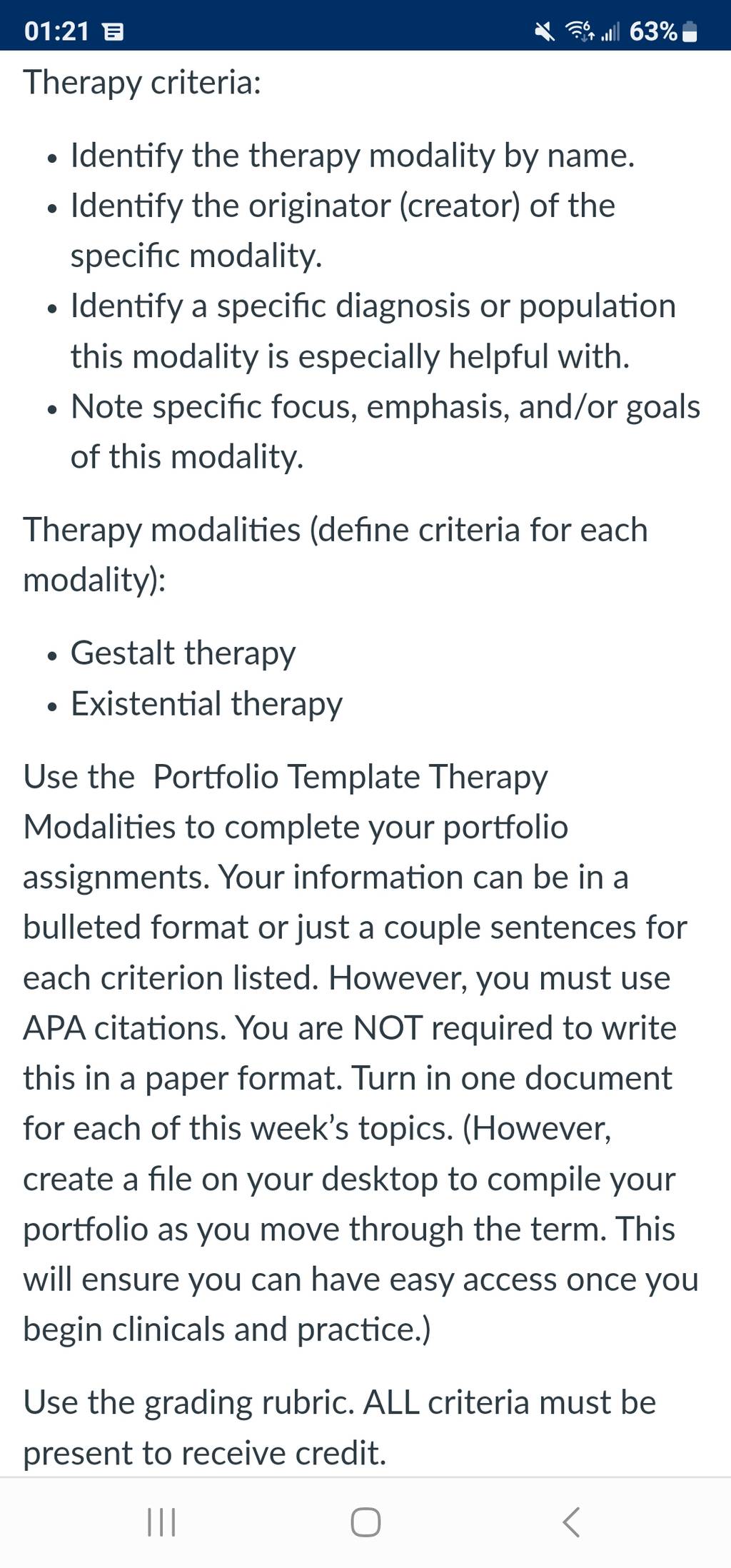 01:21 63%

Therapy criteria:

- Identify the therapy modality by name.
- Identify the originator (creator) of the specific modality.
- Identify a specific diagnosis or population this modality is especially helpful with.
- Note specific focus, emphasis, and/or goals of this modality.

Therapy modalities (define criteria for each modality):

- Gestalt therapy
- Existential therapy

Use the Portfolio Template Therapy Modalities to complete your portfolio assignments. Your information can be in a bulleted format or just a couple sentences for each criterion listed. However, you must use APA citations. You are NOT required to write this in a paper format. Turn in one document for each of this week's topics. (However, create a file on your desktop to compile your portfolio as you move through the term. This will ensure you can have easy access once you begin clinicals and practice.)

Use the grading rubric. ALL criteria must be present to receive credit.